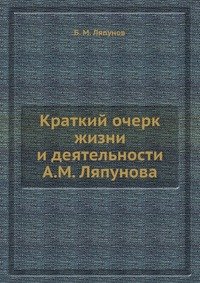 Б. М. Ляпунов

Краткий очерк жизни и деятельности А.М. Ляпунова